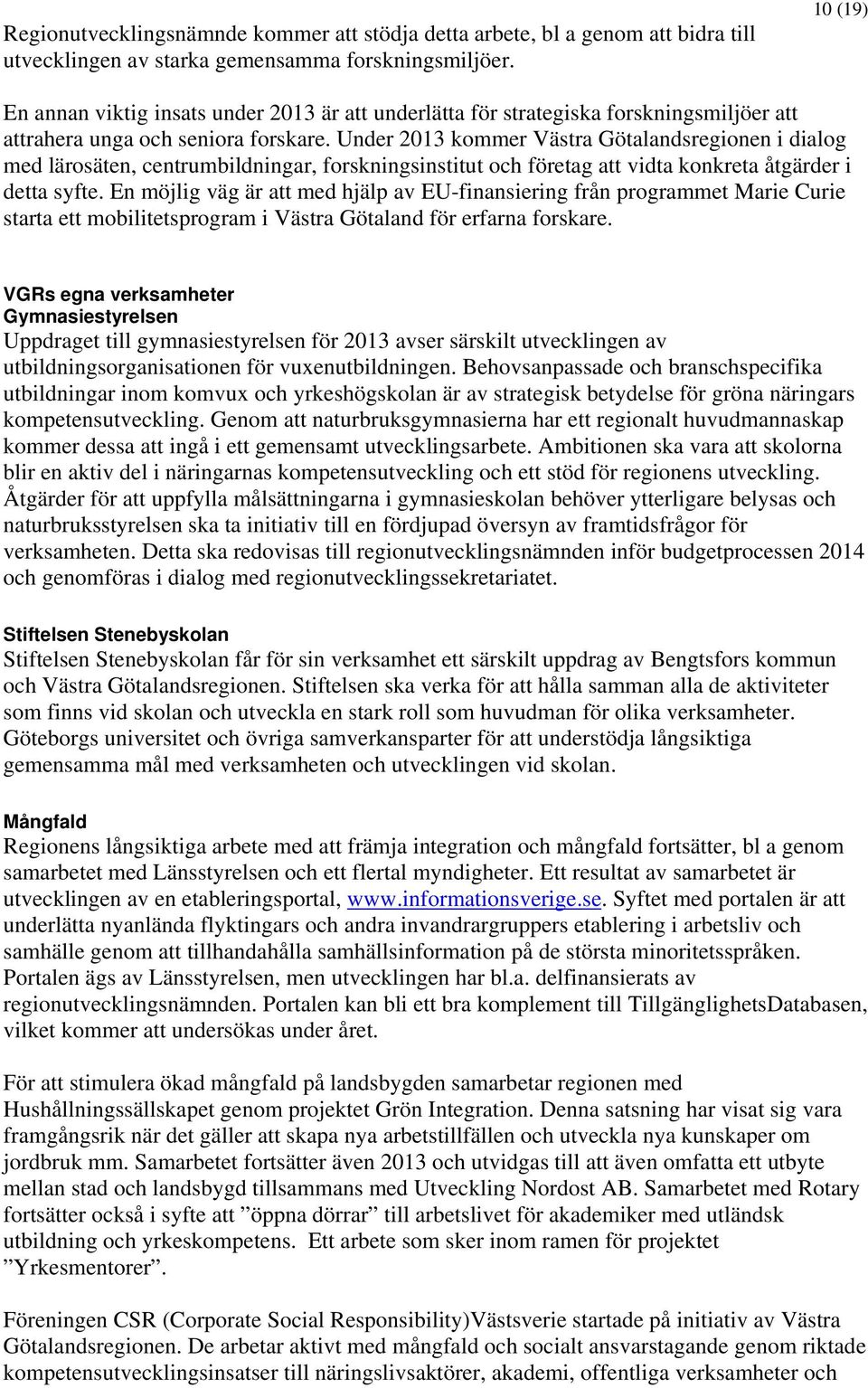 10 (19)

Regionutvecklingsnämnde kommer att stödja detta arbete, bl a genom att bidra till utvecklingen av starka gemensamma forskningsmiljöer.

En annan viktig insats under 2013 är att underlätta för strategiska forskningsmiljöer att attrahera unga och seniora forskare. Under 2013 kommer Västra Götalandsregionen i dialog med lärosäten, centrumbildningar, forskningsinstitut och företag att vidta konkreta åtgärder i detta syfte. En möjlig väg är att med hjälp av EU-finansiering från programmet Marie Curie starta ett mobilitetsprogram i Västra Götaland för erfarna forskare.

VGRs egna verksamheter
Gymnasiestyrelsen
Uppdraget till gymnasiestyrelsen för 2013 avser särskilt utvecklingen av utbildningsorganisationen för vuxenutbildningen. Behovsanpassade och branschspecifika utbildningar inom komvux och yrkeshögskolan är av strategisk betydelse för gröna näringars kompetensutveckling. Genom att naturbruksgymnasierna har ett regionalt huvudmannaskap kommer dessa att ingå i ett gemensamt utvecklingsarbete. Ambitionen ska vara att skolorna blir en aktiv del i näringarnas kompetensutveckling och ett stöd för regionens utveckling. Åtgärder för att uppfylla målsättningarna i gymnasieskolan behöver ytterligare belysas och naturbruksstyrelsen ska ta initiativ till en fördjupad översyn av framtidsfrågor för verksamheten. Detta ska redovisas till regionutvecklingsnämnden inför budgetprocessen 2014 och genomföras i dialog med regionutvecklingssekretariatet.

Stiftelsen Stenebyskolan
Stiftelsen Stenebyskolan får för sin verksamhet ett särskilt uppdrag av Bengtsfors kommun och Västra Götalandsregionen. Stiftelsen ska verka för att hålla samman alla de aktiviteter som finns vid skolan och utveckla en stark roll som huvudman för olika verksamheter. Göteborgs universitet och övriga samverkansparter för att understödja långsiktiga gemensamma mål med verksamheten och utvecklingen vid skolan.

Mångfald
Regionens långsiktiga arbete med att främja integration och mångfald fortsätter, bl a genom samarbetet med Länsstyrelsen och ett flertal myndigheter. Ett resultat av samarbetet är utvecklingen av en etableringsportal, www.informationsverige.se. Syftet med portalen är att underlätta nyanlända flyktingars och andra invandrargruppers etablering i arbetsliv och samhälle genom att tillhandahålla samhällsinformation på de största minoritetsspråken. Portalen ägs av Länsstyrelsen, men utvecklingen har bl.a. delfinansierats av regionutvecklingsnämnden. Portalen kan bli ett bra komplement till TillgänglighetsDatabasen, vilket kommer att undersökas under året.

För att stimulera ökad mångfald på landsbygden samarbetar regionen med Hushållningssällskapet genom projektet Grön Integration. Denna satsning har visat sig vara framgångsrik när det gäller att skapa nya arbetstillfällen och utveckla nya kunskaper om jordbruk mm. Samarbetet fortsätter även 2013 och utvidgas till att även omfatta ett utbyte mellan stad och landsbygd tillsammans med Utveckling Nordost AB. Samarbetet med Rotary fortsätter också i syfte att ”öppna dörrar” till arbetslivet för akademiker med utländsk utbildning och yrkeskompetens. Ett arbete som sker inom ramen för projektet ”Yrkesmentorer”.

Föreningen CSR (Corporate Social Responsibility)Västsverie startade på initiativ av Västra Götalandsregionen. De arbetar aktivt med mångfald och socialt ansvarstagande genom riktade kompetensutvecklingsinsatser till näringslivsaktörer, akademi, offentliga verksamheter och